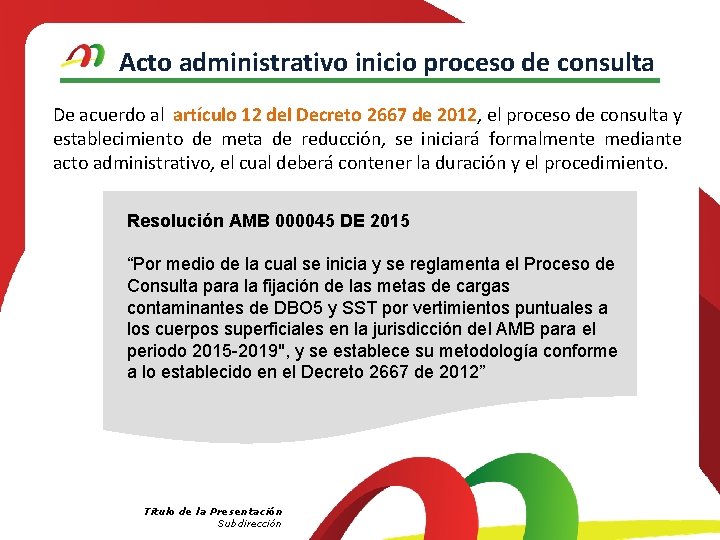 Acto administrativo inicio proceso de consulta

De acuerdo al artículo 12 del Decreto 2667 de 2012, el proceso de consulta y establecimiento de meta de reducción, se iniciará formalmente mediante acto administrativo, el cual deberá contener la duración y el procedimiento.

Resolución AMB 000045 DE 2015

“Por medio de la cual se inicia y se reglamenta el Proceso de Consulta para la fijación de las metas de cargas contaminantes de DBO5 y SST por vertimientos puntuales a los cuerpos superficiales en la jurisdicción del AMB para el periodo 2015-2019", y se establece su metodología conforme a lo establecido en el Decreto 2667 de 2012”

Título de la Presentación
Subdirección